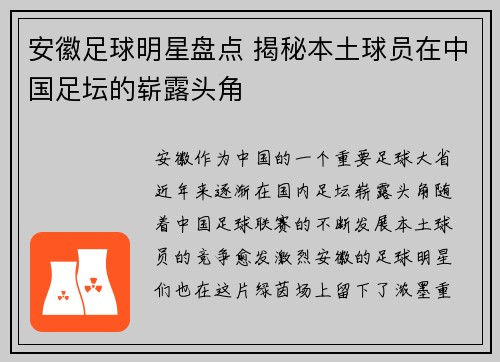 安徽足球明星盘点 揭秘本土球员在中国足坛的崭露头角

安徽作为中国的一个重要足球大省近年来逐渐在国内足坛崭露头角随着中国足球联赛的不断发展本土球员的竞争愈发激烈安徽的足球明星们也在这片绿茵场上留下了浓墨重